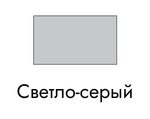 Светло-серый